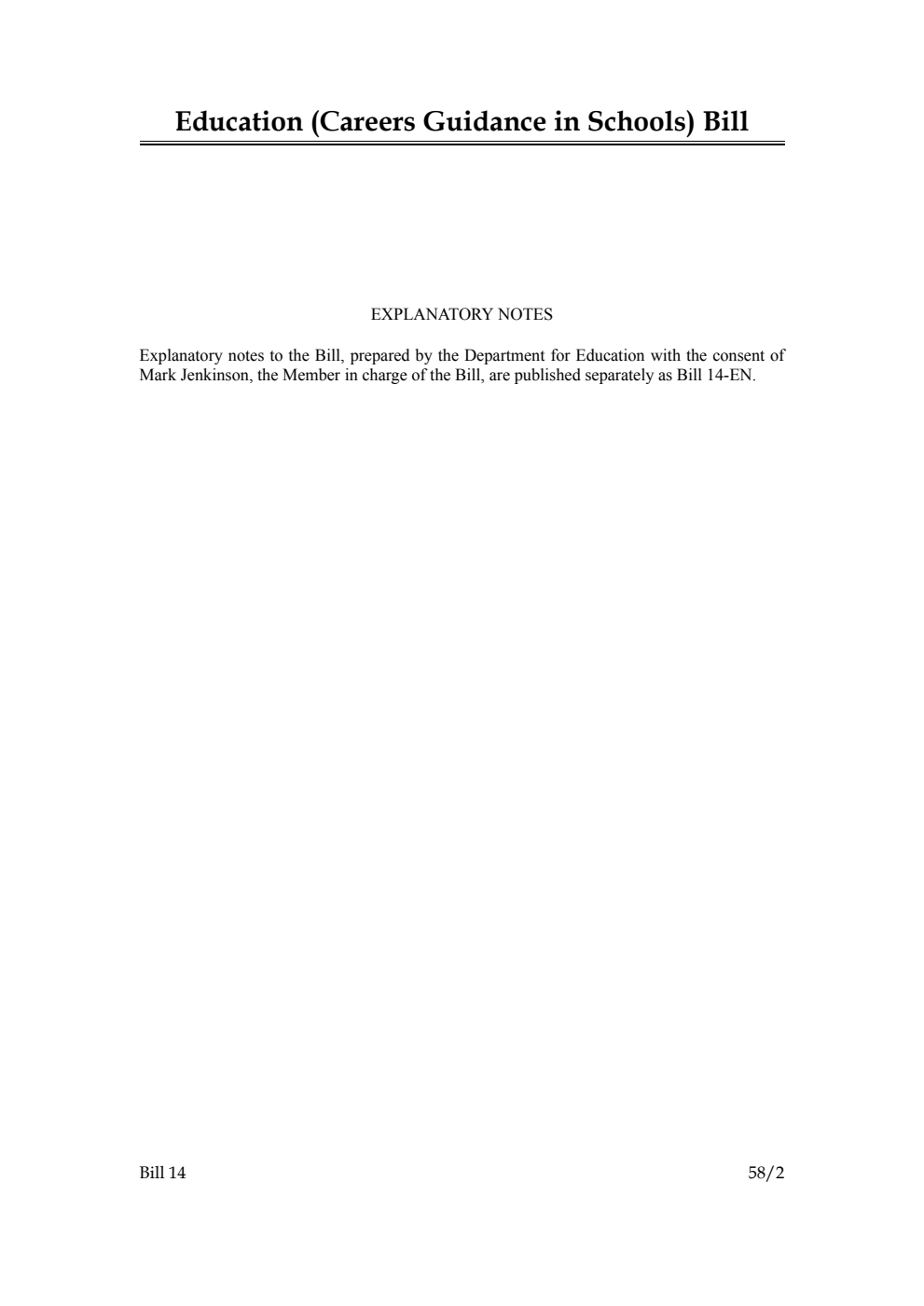 Education (Careers Guidance in Schools) Bill

EXPLANATORY NOTES

Explanatory notes to the Bill, prepared by the Department for Education with the consent of Mark Jenkinson, the Member in charge of the Bill, are published separately as Bill 14-EN.

Bill 14

58/2